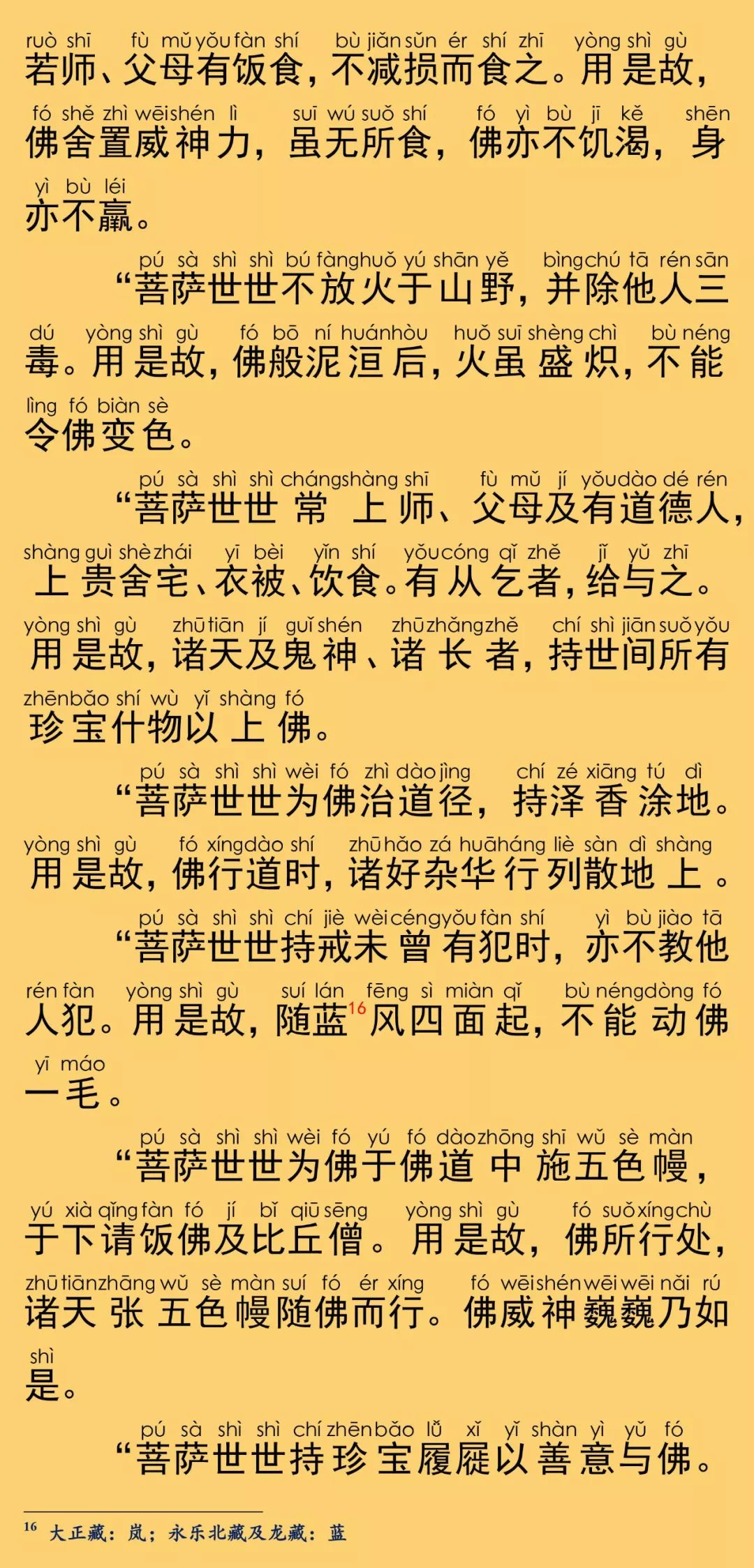 ruò shī fù mǔ yǒu fàn shí bù jiǎn sǔn ér shí zhī yòng shì gù
若师、父母有饭食，不减损而食之。用是故，

fó shě zhì wēi shén lì suī wú suǒ shí fó yì bù jī kě shēn
佛舍置威神力，虽无所食，佛亦不饥渴，身

yì bù léi
亦不羸。

pú sà shì shì bú fàng huǒ yú shān yě bìng chú tā rén sān
“菩萨世世不放火于山野，并除他人三

dú yòng shì gù fó bō ní huán hòu huǒ suī shèng chì bù néng
毒。用是故，佛般泥洹后，火虽盛炽，不能

lìng fó biàn sè
令佛变色。

pú sà shì shì cháng shàng shī fù mǔ jí yǒu dào dé rén
“菩萨世世常上师、父母及有道德人，

shàng guì shè zhái yī bèi yǐn shí yǒu cóng qǐ zhě jǐ yǔ zhī
上贵舍宅、衣被、饮食。有从乞者，给与之。

yòng shì gù zhū tiān jí guǐ shén zhū zhǎng zhě chí shì jiān suǒ yǒu
用是故，诸天及鬼神、诸长者，持世间所有

zhēn bǎo shí wù yǐ shàng fó
珍宝什物以上佛。

pú sà shì shì wèi fó zhì dào jìng chí zé xiāng tú dì
“菩萨世世为佛治道径，持泽香涂地。

yòng shì gù fó xíng dào shí zhū hǎo zá huā háng liè sàn dì shàng
用是故，佛行道时，诸好杂华行列散地上。

pú sà shì shì chí jiè wèi céng yǒu fàn shí yì bù jiào tā
“菩萨世世持戒未曾有犯时，亦不教他

rén fàn yòng shì gù suí lán fēng sì miàn qǐ bù néng dòng fó
人犯。用是故，随蓝$^{16}$风四面起，不能动佛

yī máo
一毛。

pú sà shì shì wèi fó yú fó dào zhōng shī wǔ sè màn
“菩萨世世为佛于佛道中施五色幔，

yú xià qǐng fàn fó jí bǐ qiū sēng yòng shì gù fó suǒ xíng chù
于下请饭佛及比丘僧。用是故，佛所行处，

zhū tiān zhāng wǔ sè màn suí fó ér xíng fó wēi shén wēi wēi nǎi rú
诸天张五色幔随佛而行。佛威神巍巍乃如

shì
是。

pú sà shì shì chí zhēn bǎo lǚ xǐ yǐ shàn yì yǔ fó
“菩萨世世持珍宝履屣以善意与佛。

$^{16}$ 大正藏：岚；永乐北藏及龙藏：蓝